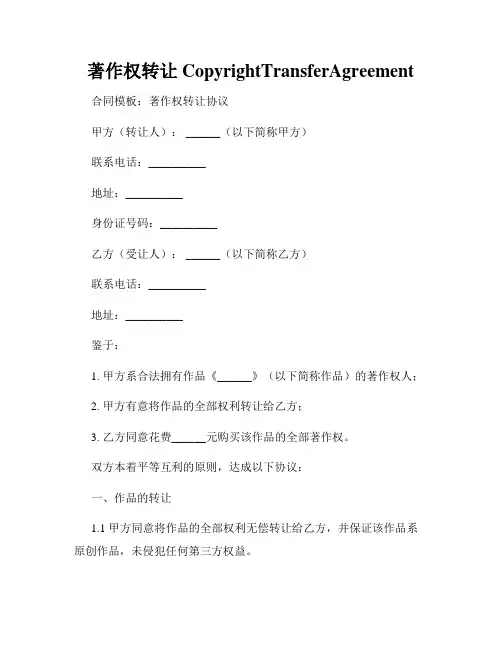 著作权转让 CopyrightTransferAgreement

合同模板：著作权转让协议

甲方（转让人）：______（以下简称甲方）

联系电话：__________

地址：__________

身份证号码：__________

乙方（受让人）：______（以下简称乙方）

联系电话：__________

地址：__________

鉴于：

1. 甲方系合法拥有作品《______》（以下简称作品）的著作权人；

2. 甲方有意将作品的全部权利转让给乙方；

3. 乙方同意花费______元购买该作品的全部著作权。

双方本着平等互利的原则，达成以下协议：

一、作品的转让

1.1 甲方同意将作品的全部权利无偿转让给乙方，并保证该作品系原创作品，未侵犯任何第三方权益。